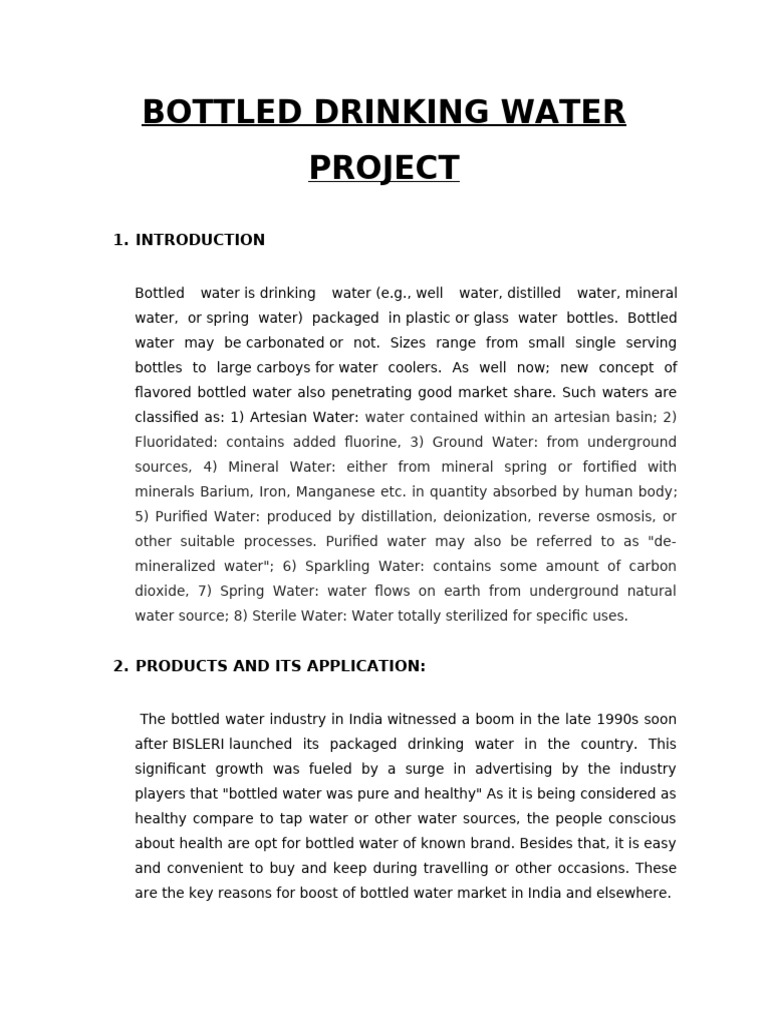 BOTTLED DRINKING WATER PROJECT

1. INTRODUCTION

Bottled water is drinking water (e.g., well water, distilled water, mineral water, or spring water) packaged in plastic or glass water bottles. Bottled water may be carbonated or not. Sizes range from small single serving bottles to large carboys for water coolers. As well now; new concept of flavored bottled water also penetrating good market share. Such waters are classified as: 1) Artesian Water: water contained within an artesian basin; 2) Fluoridated: contains added fluorine, 3) Ground Water: from underground sources, 4) Mineral Water: either from mineral spring or fortified with minerals Barium, Iron, Manganese etc. in quantity absorbed by human body; 5) Purified Water: produced by distillation, deionization, reverse osmosis, or other suitable processes. Purified water may also be referred to as "de-mineralized water"; 6) Sparkling Water: contains some amount of carbon dioxide, 7) Spring Water: water flows on earth from underground natural water source; 8) Sterile Water: Water totally sterilized for specific uses.

2. PRODUCTS AND ITS APPLICATION:

The bottled water industry in India witnessed a boom in the late 1990s soon after BISLERI launched its packaged drinking water in the country. This significant growth was fueled by a surge in advertising by the industry players that "bottled water was pure and healthy" As it is being considered as healthy compare to tap water or other water sources, the people conscious about health are opt for bottled water of known brand. Besides that, it is easy and convenient to buy and keep during travelling or other occasions. These are the key reasons for boost of bottled water market in India and elsewhere.